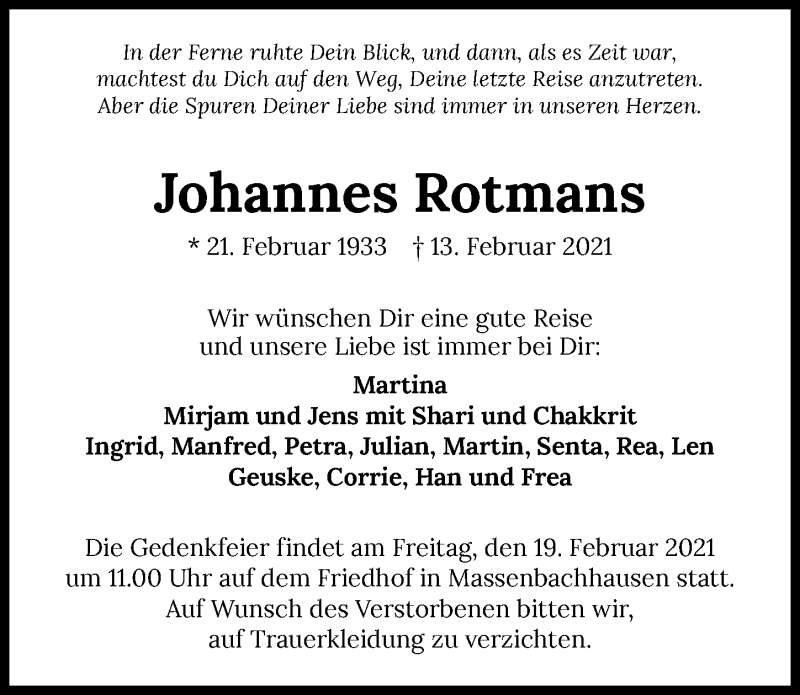 In der Ferne ruhte Dein Blick, und dann, als es Zeit war,
machtest du Dich auf den Weg, Deine letzte Reise anzutreten.
Aber die Spuren Deiner Liebe sind immer in unseren Herzen.

Johannes Rotmans

* 21. Februar 1933 † 13. Februar 2021

Wir wünschen Dir eine gute Reise
und unsere Liebe ist immer bei Dir:

Martina
Mirjam und Jens mit Shari und Chakkrit
Ingrid, Manfred, Petra, Julian, Martin, Senta, Rea, Len
Geuske, Corrie, Han und Frea

Die Gedenkfeier findet am Freitag, den 19. Februar 2021 um 11.00 Uhr auf dem Friedhof in Massenbachhausen statt. Auf Wunsch des Verstorbenen bitten wir, auf Trauerkleidung zu verzichten.